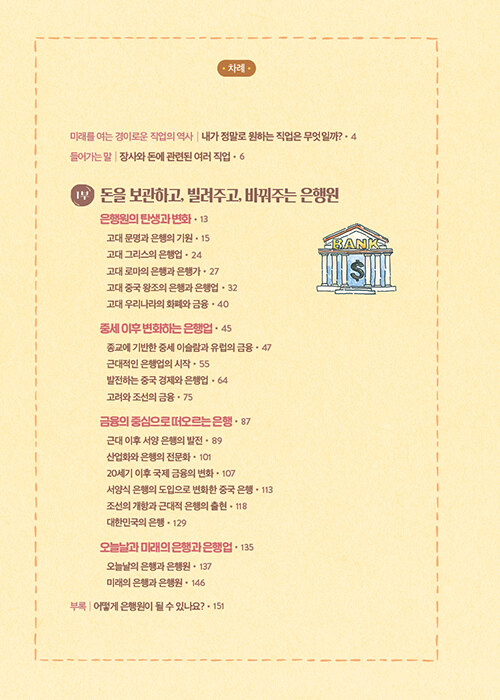 • 차례 •

미래를 여는 경이로운 직업의 역사 | 내가 정말로 원하는 직업은 무엇일까? • 4

들어가는 말 | 장사와 돈에 관련된 여러 직업 • 6

1부 돈을 보관하고, 빌려주고, 바꿔주는 은행원

은행원의 탄생과 변화 • 13

고대 문명과 은행의 기원 • 15

고대 그리스의 은행업 • 24

고대 로마의 은행과 은행가 • 27

고대 중국 왕조의 은행과 은행업 • 32

고대 우리나라의 화폐와 금융 • 40

BANK

$

중세 이후 변화하는 은행업 • 45

종교에 기반한 중세 이슬람과 유럽의 금융 • 47

근대적인 은행업의 시작 • 55

발전하는 중국 경제와 은행업 • 64

고려와 조선의 금융 • 75

금융의 중심으로 떠오르는 은행 • 87

근대 이후 서양 은행의 발전 • 89

산업화와 은행의 전문화 • 101

20세기 이후 국제 금융의 변화 • 107

서양식 은행의 도입으로 변화한 중국 은행 • 113

조선의 개항과 근대적 은행의 출현 • 118

대한민국의 은행 • 129

오늘날과 미래의 은행과 은행업 • 135

오늘날의 은행과 은행원 • 137

미래의 은행과 은행원 • 146

부록 | 어떻게 은행원이 될 수 있나요? • 151